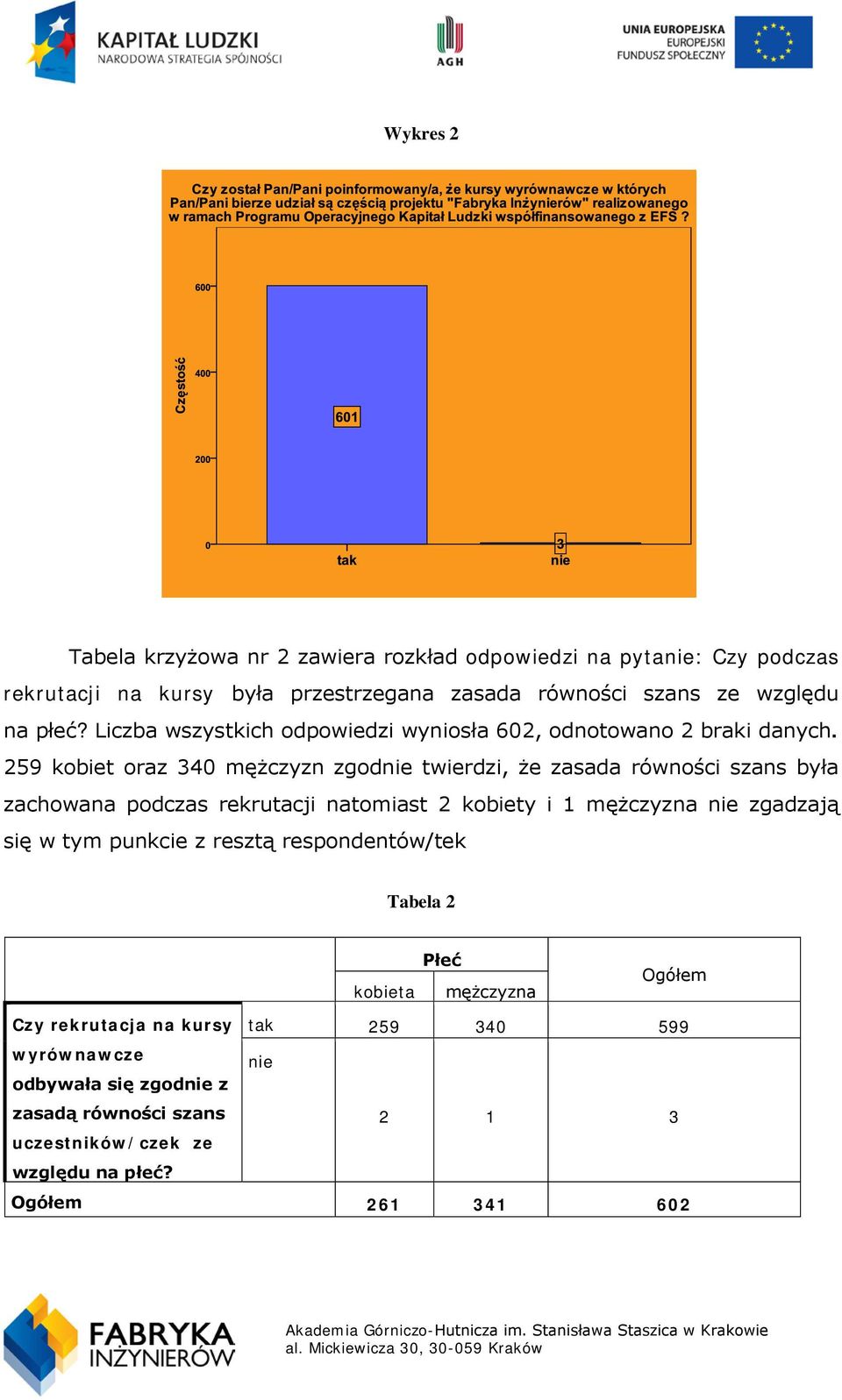 KAPITAŁ LUDZKI
NARODOWA STRATEGIA SPÓJNOŚCI

AGH

UNIA EUROPEJSKA
EUROPEJSKI
FUNDUSZ SPOŁECZNY

Wykres 2

Czy został Pan/Pani poinformowany/a, że kursy wyrównawcze w których Pan/Pani bierze udział są częścią projektu "Fabryka Inżynierów" realizowanego w ramach Programu Operacyjnego Kapitał Ludzki współfinansowanego z EFS ?

Częstość

600
400
200
0

601
3

tak
nie

Tabela krzyżowa nr 2 zawiera rozkład odpowiedzi na pytanie: Czy podczas rekrutacji na kursy była przestrzegana zasada równości szans ze względu na płeć? Liczba wszystkich odpowiedzi wyniosła 602, odnotowano 2 braki danych. 259 kobiet oraz 340 mężczyzn zgodnie twierdzi, że zasada równości szans była zachowana podczas rekrutacji natomiast 2 kobiety i 1 mężczyzna nie zgadzają się w tym punkcie z resztą respondentów/tek

Tabela 2

| | | Płeć | | Ogółem |
|---|---|---|---|---|
| | | kobieta | mężczyzna | |
| Czy rekrutacja na kursy wyrównawcze odbywała się zgodnie z zasadą równości szans uczestników/czek ze względu na płeć? | tak | 259 | 340 | 599 |
| | nie | 2 | 1 | 3 |
| Ogółem | | 261 | 341 | 602 |

FABRYKA INŻYNIERÓW

Akademia Górniczo-Hutnicza im. Stanisława Staszica w Krakowie
al. Mickiewicza 30, 30-059 Kraków